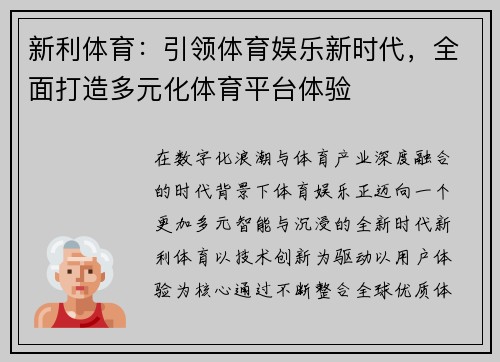 新利体育：引领体育娱乐新时代，全面打造多元化体育平台体验

在数字化浪潮与体育产业深度融合的时代背景下体育娱乐正迈向一个更加多元智能与沉浸的全新时代新利体育以技术创新为驱动以用户体验为核心通过不断整合全球优质体